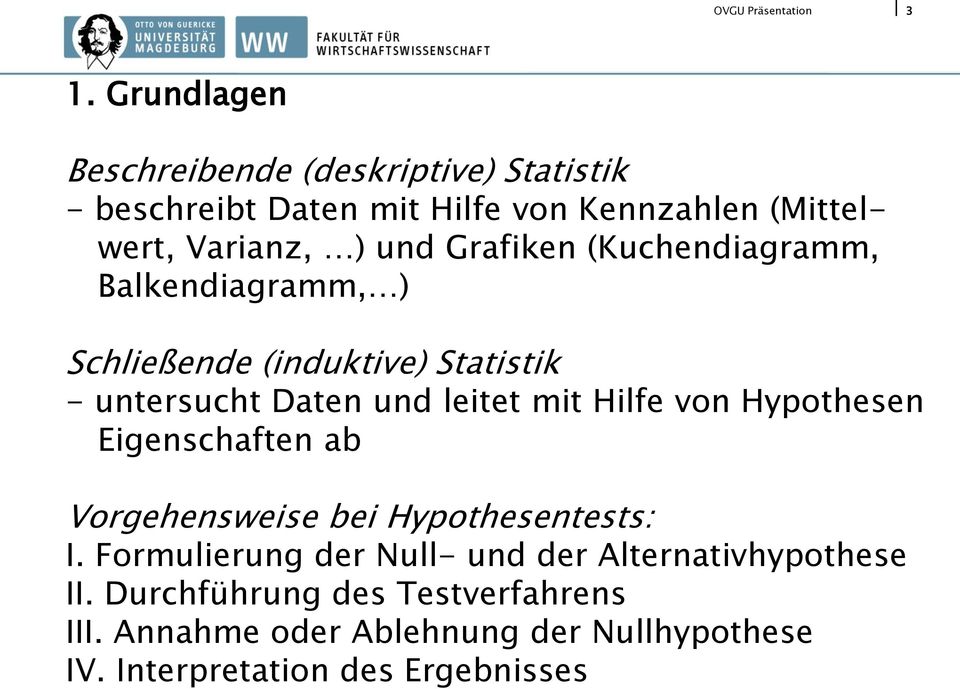 OTTO VON GUERICKE
UNIVERSITÄT
MAGDEBURG

WW FAKULTÄT FÜR WIRTSCHAFTSWISSENSCHAFT

OVGU Präsentation

3

1. Grundlagen

Beschreibende (deskriptive) Statistik
- beschreibt Daten mit Hilfe von Kennzahlen (Mittelwert, Varianz, …) und Grafiken (Kuchendiagramm, Balkendiagramm,…)

Schließende (induktive) Statistik
- untersucht Daten und leitet mit Hilfe von Hypothesen Eigenschaften ab

Vorgehensweise bei Hypothesentests:
I. Formulierung der Null- und der Alternativhypothese
II. Durchführung des Testverfahrens
III. Annahme oder Ablehnung der Nullhypothese
IV. Interpretation des Ergebnisses